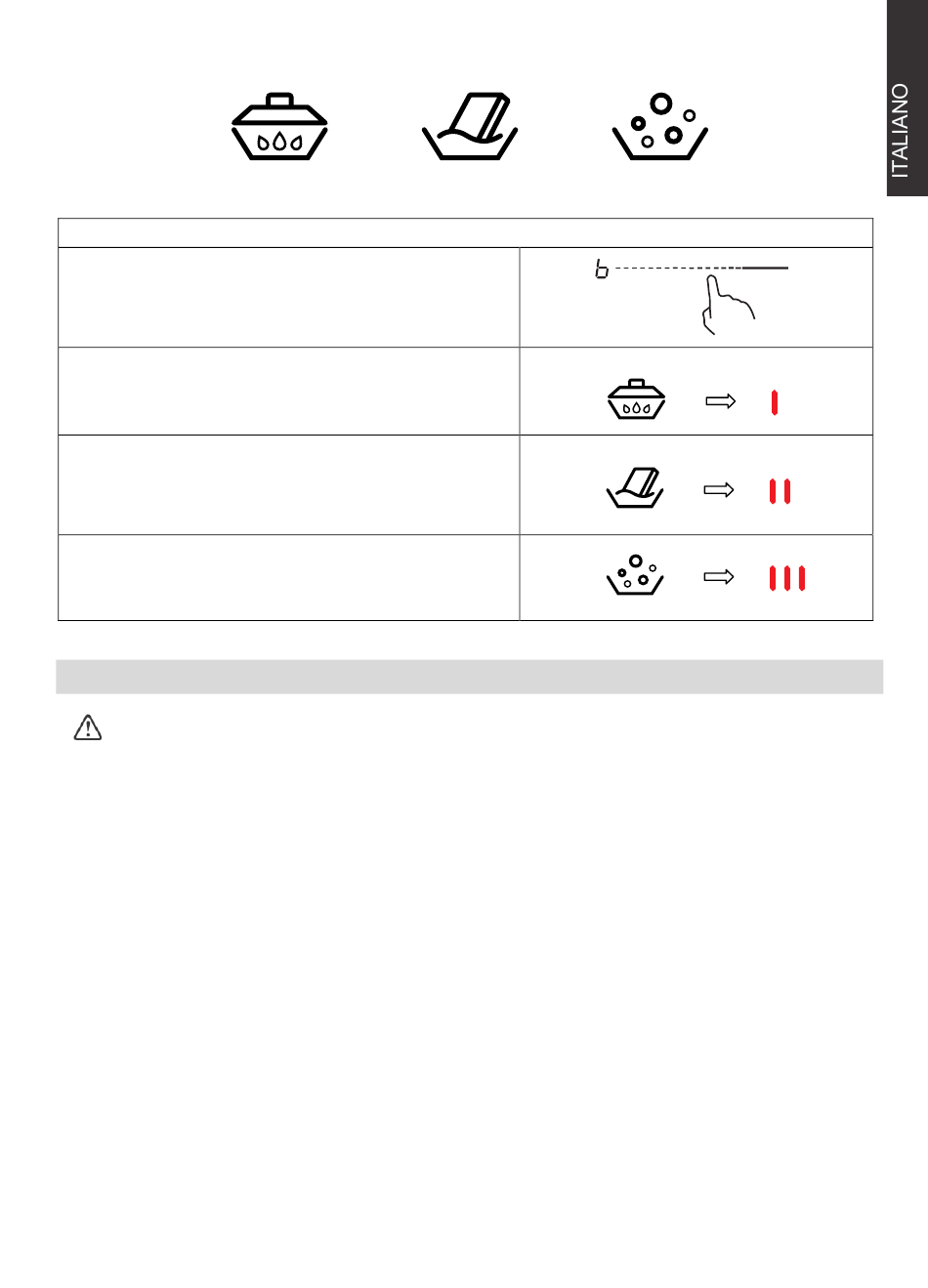 ITALIANO

b